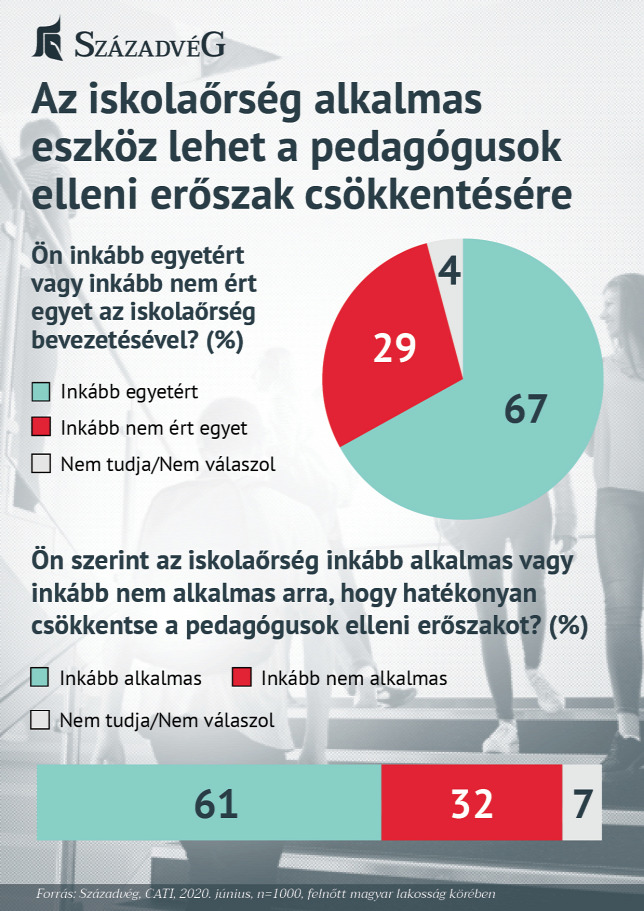 SZÁZADVÉG

Az iskolaőrség alkalmas eszköz lehet a pedagógusok elleni erőszak csökkentésére

Ön inkább egyetért vagy inkább nem ért egyet az iskolaőrség bevezetésével? (%)

Inkább egyetért

Inkább nem ért egyet

Nem tudja/Nem válaszol

4

29

67

Ön szerint az iskolaőrség inkább alkalmas vagy inkább nem alkalmas arra, hogy hatékonyan csökkentse a pedagógusok elleni erőszakot? (%)

Inkább alkalmas

Inkább nem alkalmas

Nem tudja/Nem válaszol

61

32

7

Forrás: Századvég, CATI, 2020. június, n=1000, felnőtt magyar lakosság körében